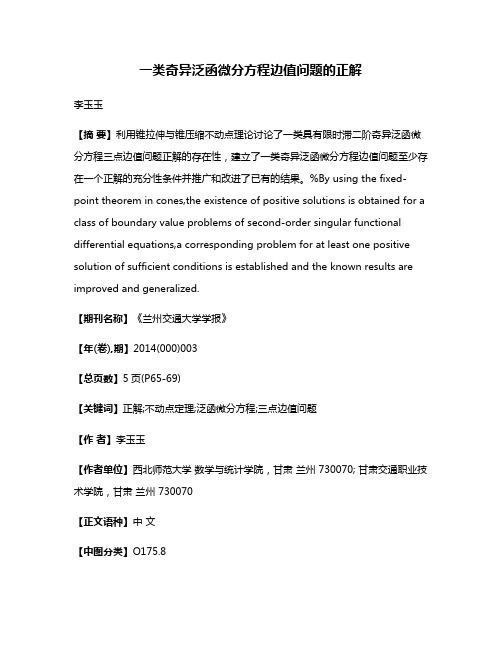 一类奇异泛函微分方程边值问题的正解

李玉玉

【摘 要】利用锥拉伸与锥压缩不动点理论讨论了一类具有限时滞二阶奇异泛函微分方程三点边值问题正解的存在性，建立了一类奇异泛函微分方程边值问题至少存在一个正解的充分性条件并推广和改进了已有的结果。%By using the fixed-point theorem in cones,the existence of positive solutions is obtained for a class of boundary value problems of second-order singular functional differential equations,a corresponding problem for at least one positive solution of sufficient conditions is established and the known results are improved and generalized.

【期刊名称】《兰州交通大学学报》

【年(卷),期】2014(000)003

【总页数】5页(P65-69)

【关键词】正解;不动点定理;泛函微分方程;三点边值问题

【作 者】李玉玉

【作者单位】西北师范大学 数学与统计学院，甘肃 兰州 730070; 甘肃交通职业技术学院，甘肃 兰州 730070

【正文语种】中 文

【中图分类】O175.8